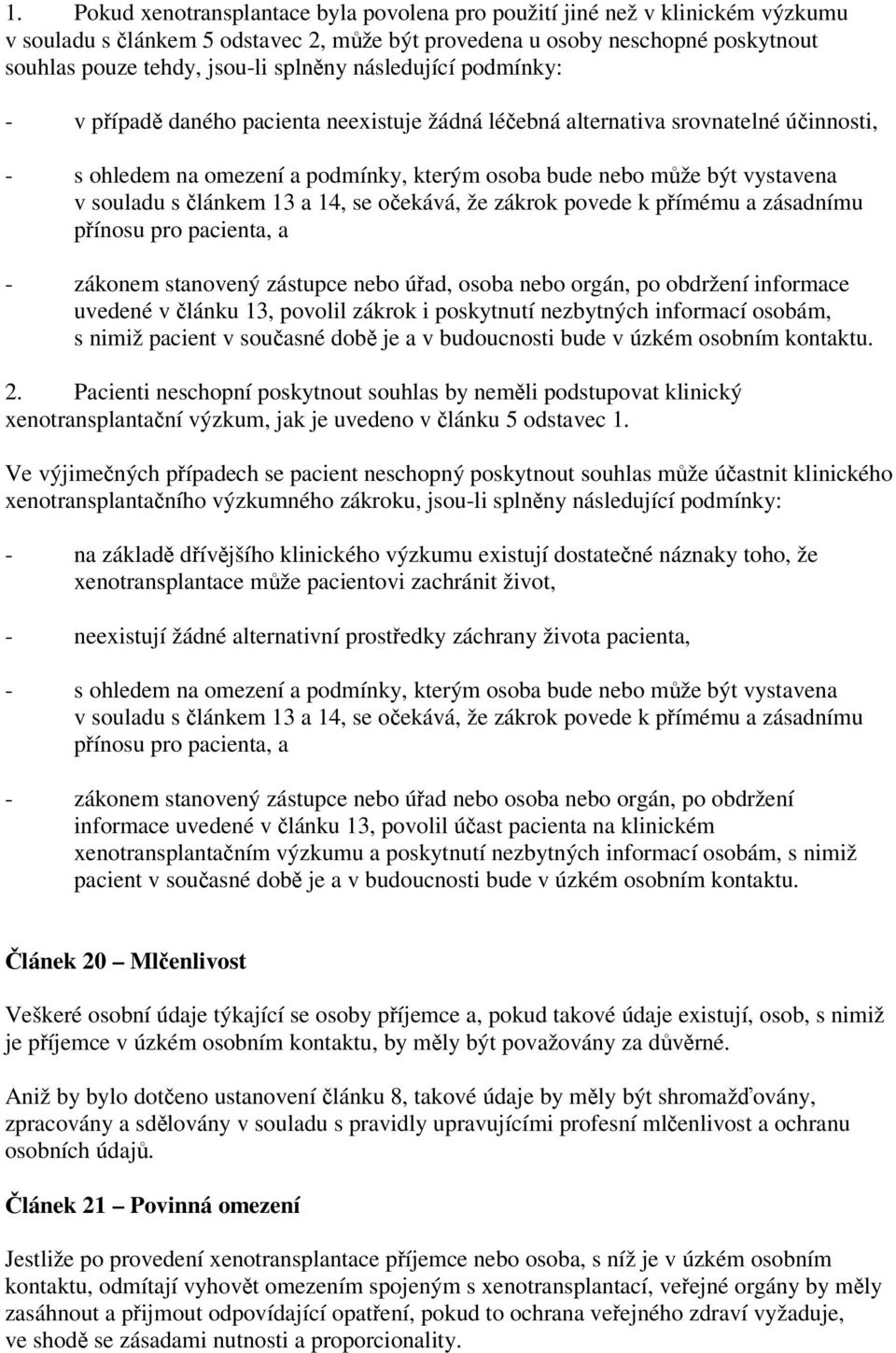 1. Pokud xenotransplantace byla povolena pro použití jiné než v klinickém výzkumu v souladu s článkem 5 odstavec 2, může být provedena u osoby neschopné poskytnout souhlas pouze tehdy, jsou-li splněny následující podmínky:

- v případě daného pacienta neexistuje žádná léčebná alternativa srovnatelné účinnosti,

- s ohledem na omezení a podmínky, kterým osoba bude nebo může být vystavena v souladu s článkem 13 a 14, se očekává, že zákrok povede k přímému a zásadnímu přínosu pro pacienta, a

- zákonem stanovený zástupce nebo úřad, osoba nebo orgán, po obdržení informace uvedené v článku 13, povolil zákrok i poskytnutí nezbytných informací osobám, s nimiž pacient v současné době je a v budoucnosti bude v úzkém osobním kontaktu.

2. Pacienti neschopní poskytnout souhlas by neměli podstupovat klinický xenotransplantační výzkum, jak je uvedeno v článku 5 odstavec 1.

Ve výjimečných případech se pacient neschopný poskytnout souhlas může účastnit klinického xenotransplantačního výzkumného zákroku, jsou-li splněny následující podmínky:

- na základě dřívějšího klinického výzkumu existují dostatečné náznaky toho, že xenotransplantace může pacientovi zachránit život,

- neexistují žádné alternativní prostředky záchrany života pacienta,

- s ohledem na omezení a podmínky, kterým osoba bude nebo může být vystavena v souladu s článkem 13 a 14, se očekává, že zákrok povede k přímému a zásadnímu přínosu pro pacienta, a

- zákonem stanovený zástupce nebo úřad nebo osoba nebo orgán, po obdržení informace uvedené v článku 13, povolil účast pacienta na klinickém xenotransplantačním výzkumu a poskytnutí nezbytných informací osobám, s nimiž pacient v současné době je a v budoucnosti bude v úzkém osobním kontaktu.

Článek 20 – Mlčenlivost

Veškeré osobní údaje týkající se osoby příjemce a, pokud takové údaje existují, osob, s nimiž je příjemce v úzkém osobním kontaktu, by měly být považovány za důvěrné.

Aniž by bylo dotčeno ustanovení článku 8, takové údaje by měly být shromažďovány, zpracovány a sdělovány v souladu s pravidly upravujícími profesní mlčenlivost a ochranu osobních údajů.

Článek 21 – Povinná omezení

Jestliže po provedení xenotransplantace příjemce nebo osoba, s níž je v úzkém osobním kontaktu, odmítají vyhovět omezením spojeným s xenotransplantací, veřejné orgány by měly zasáhnout a přijmout odpovídající opatření, pokud to ochrana veřejného zdraví vyžaduje, ve shodě se zásadami nutnosti a proporcionality.